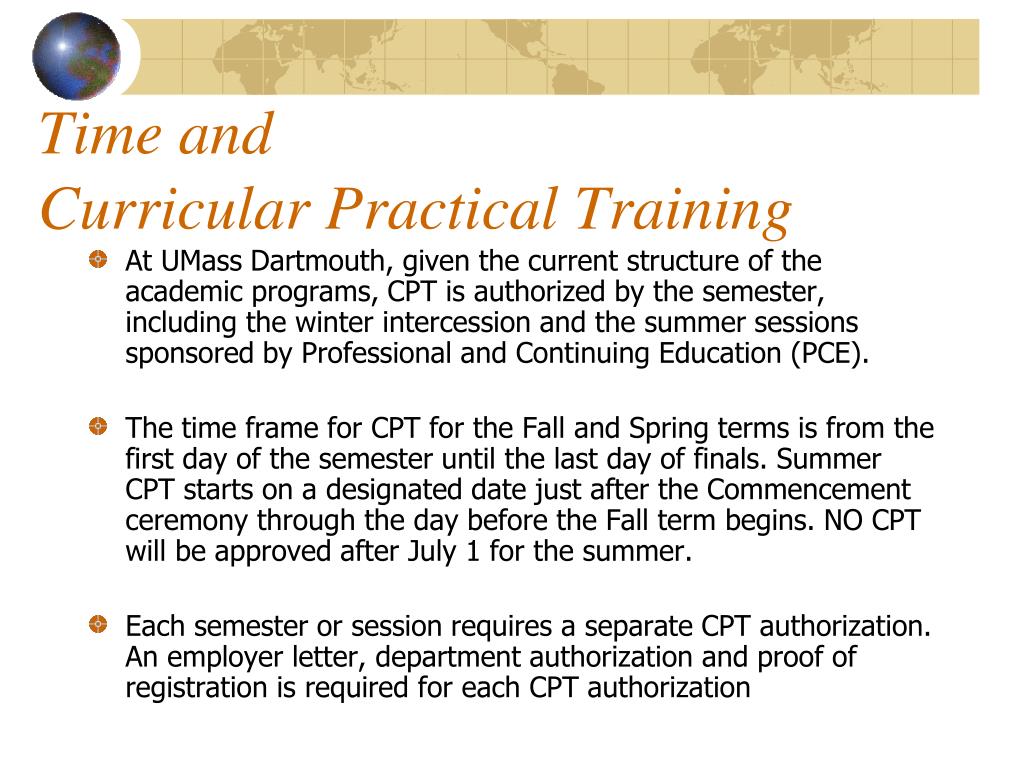 Time and
Curricular Practical Training

At UMass Dartmouth, given the current structure of the academic programs, CPT is authorized by the semester, including the winter intercession and the summer sessions sponsored by Professional and Continuing Education (PCE).

The time frame for CPT for the Fall and Spring terms is from the first day of the semester until the last day of finals. Summer CPT starts on a designated date just after the Commencement ceremony through the day before the Fall term begins. NO CPT will be approved after July 1 for the summer.

Each semester or session requires a separate CPT authorization. An employer letter, department authorization and proof of registration is required for each CPT authorization